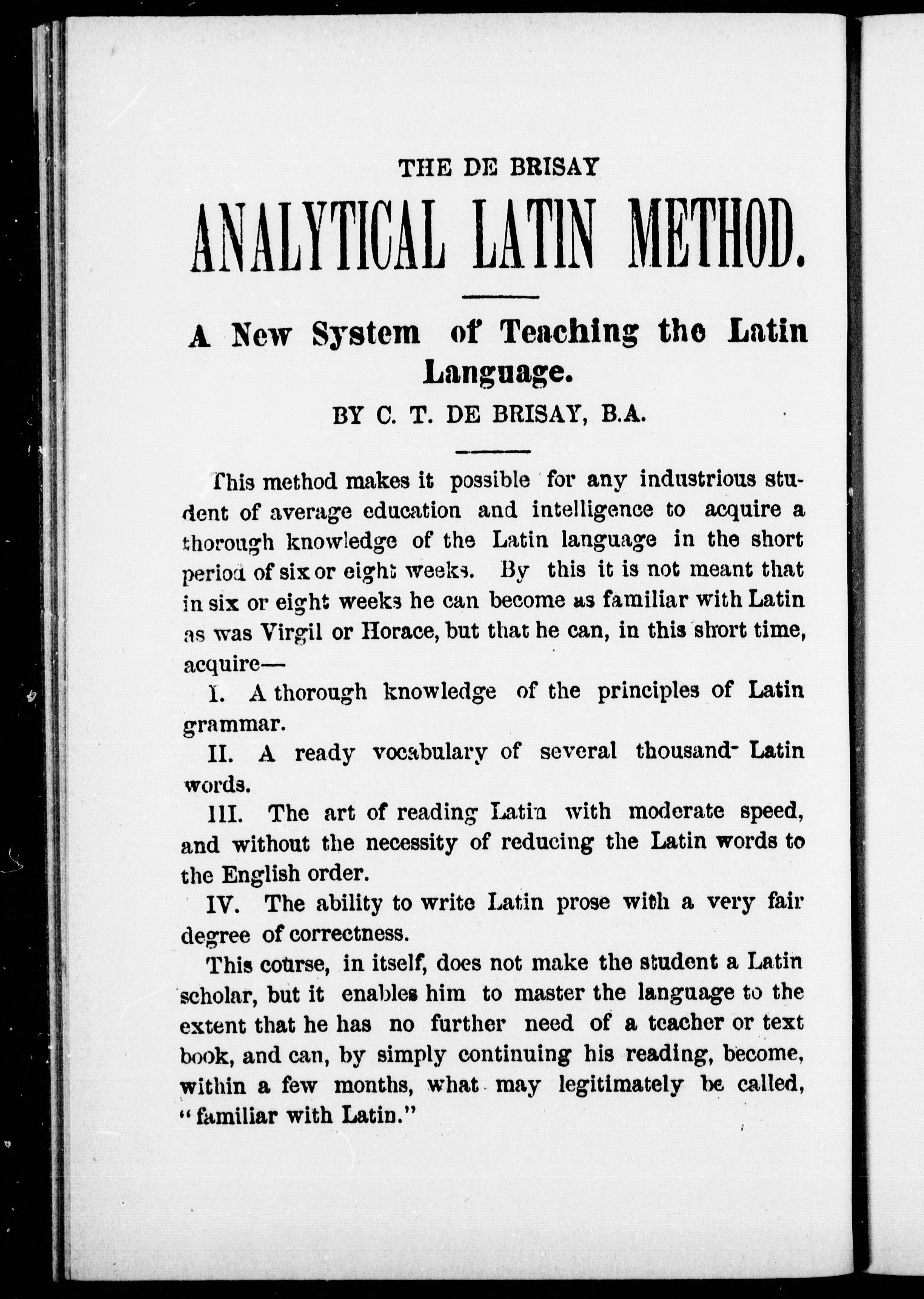 THE DE BRISAY

ANALYTICAL LATIN METHOD.

A New System of Teaching the Latin Language.

BY C. T. DE BRISAY, B.A.

This method makes it possible for any industrious student of average education and intelligence to acquire a thorough knowledge of the Latin language in the short period of six or eight weeks. By this it is not meant that in six or eight weeks he can become as familiar with Latin as was Virgil or Horace, but that he can, in this short time, acquire—

I. A thorough knowledge of the principles of Latin grammar.

II. A ready vocabulary of several thousand Latin words.

III. The art of reading Latin with moderate speed, and without the necessity of reducing the Latin words to the English order.

IV. The ability to write Latin prose with a very fair degree of correctness.

This course, in itself, does not make the student a Latin scholar, but it enables him to master the language to the extent that he has no further need of a teacher or text book, and can, by simply continuing his reading, become, within a few months, what may legitimately be called, "familiar with Latin."